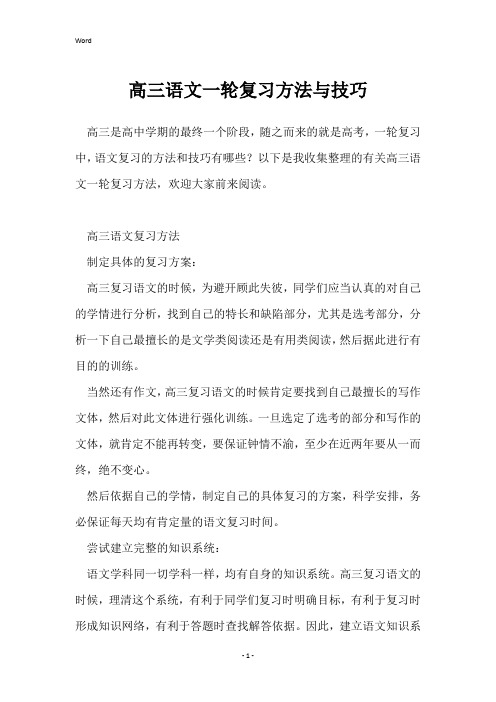 Word

高三语文一轮复习方法与技巧

高三是高中学期的最终一个阶段，随之而来的就是高考，一轮复习中，语文复习的方法和技巧有哪些？以下是我收集整理的有关高三语文一轮复习方法，欢迎大家前来阅读。

高三语文复习方法

制定具体的复习方案：

高三复习语文的时候，为避开顾此失彼，同学们应当认真的对自己的学情进行分析，找到自己的特长和缺陷部分，尤其是选考部分，分析一下自己最擅长的是文学类阅读还是有用类阅读，然后据此进行有目的的训练。

当然还有作文，高三复习语文的时候肯定要找到自己最擅长的写作文体，然后对此文体进行强化训练。一旦选定了选考的部分和写作的文体，就肯定不能再转变，要保证钟情不渝，至少在近两年要从一而终，绝不变心。

然后依据自己的学情，制定自己的具体复习的方案，科学安排，务必保证每天均有肯定量的语文复习时间。

尝试建立完整的知识系统：

语文学科同一切学科一样，均有自身的知识系统。高三复习语文的时候，理清这个系统，有利于同学们复习时明确目标，有利于复习时形成知识网络，有利于答题时查找解答依据。因此，建立语文知识系

- 1 -